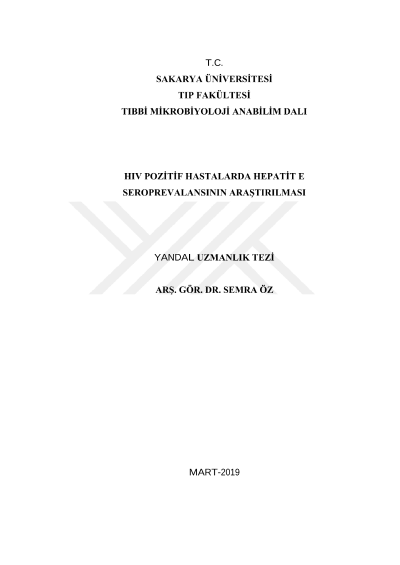 T.C.
SAKARYA ÜNİVERSİTESİ
TIP FAKÜLTESİ
TIBBİ MİKROBİYOLOJİ ANABİLİM DALI

HIV POZİTİF HASTALARDA HEPATİT E
SEROPREVALANSININ ARAŞTIRILMASI

YANDAL UZMANLIK TEZİ

ARŞ. GÖR. DR. SEMRA ÖZ

MART-2019